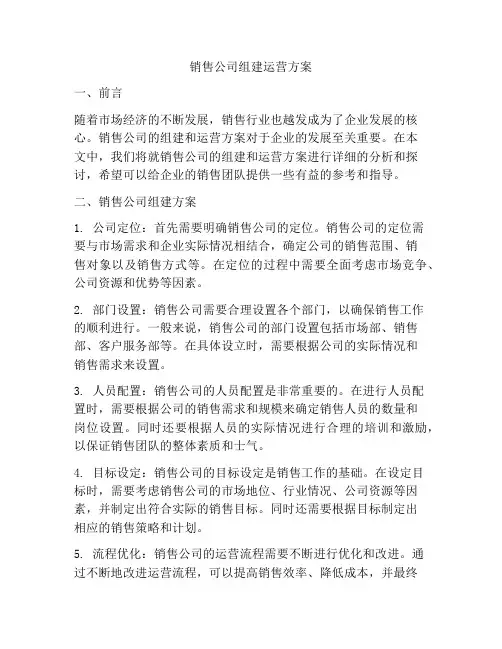 销售公司组建运营方案

一、前言

随着市场经济的不断发展，销售行业也越发成为了企业发展的核心。销售公司的组建和运营方案对于企业的发展至关重要。在本文中，我们将就销售公司的组建和运营方案进行详细的分析和探讨，希望可以给企业的销售团队提供一些有益的参考和指导。

二、销售公司组建方案

1. 公司定位：首先需要明确销售公司的定位。销售公司的定位需要与市场需求和企业实际情况相结合，确定公司的销售范围、销售对象以及销售方式等。在定位的过程中需要全面考虑市场竞争、公司资源和优势等因素。

2. 部门设置：销售公司需要合理设置各个部门，以确保销售工作的顺利进行。一般来说，销售公司的部门设置包括市场部、销售部、客户服务部等。在具体设立时，需要根据公司的实际情况和销售需求来设置。

3. 人员配置：销售公司的人员配置是非常重要的。在进行人员配置时，需要根据公司的销售需求和规模来确定销售人员的数量和岗位设置。同时还要根据人员的实际情况进行合理的培训和激励，以保证销售团队的整体素质和士气。

4. 目标设定：销售公司的目标设定是销售工作的基础。在设定目标时，需要考虑销售公司的市场地位、行业情况、公司资源等因素，并制定出符合实际的销售目标。同时还需要根据目标制定出相应的销售策略和计划。

5. 流程优化：销售公司的运营流程需要不断进行优化和改进。通过不断地改进运营流程，可以提高销售效率、降低成本，并最终